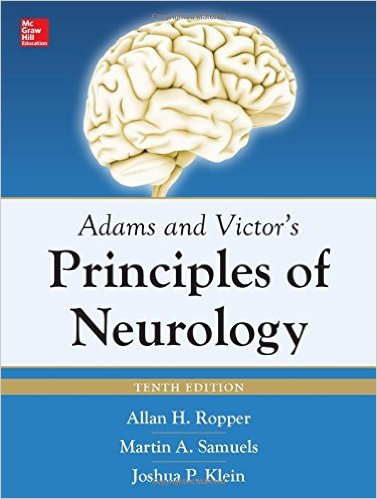 Mc Graw Hill Education

Adams and Victor's

Principles of Neurology

TENTH EDITION

Allan H. Ropper

Martin A. Samuels

Joshua P. Klein